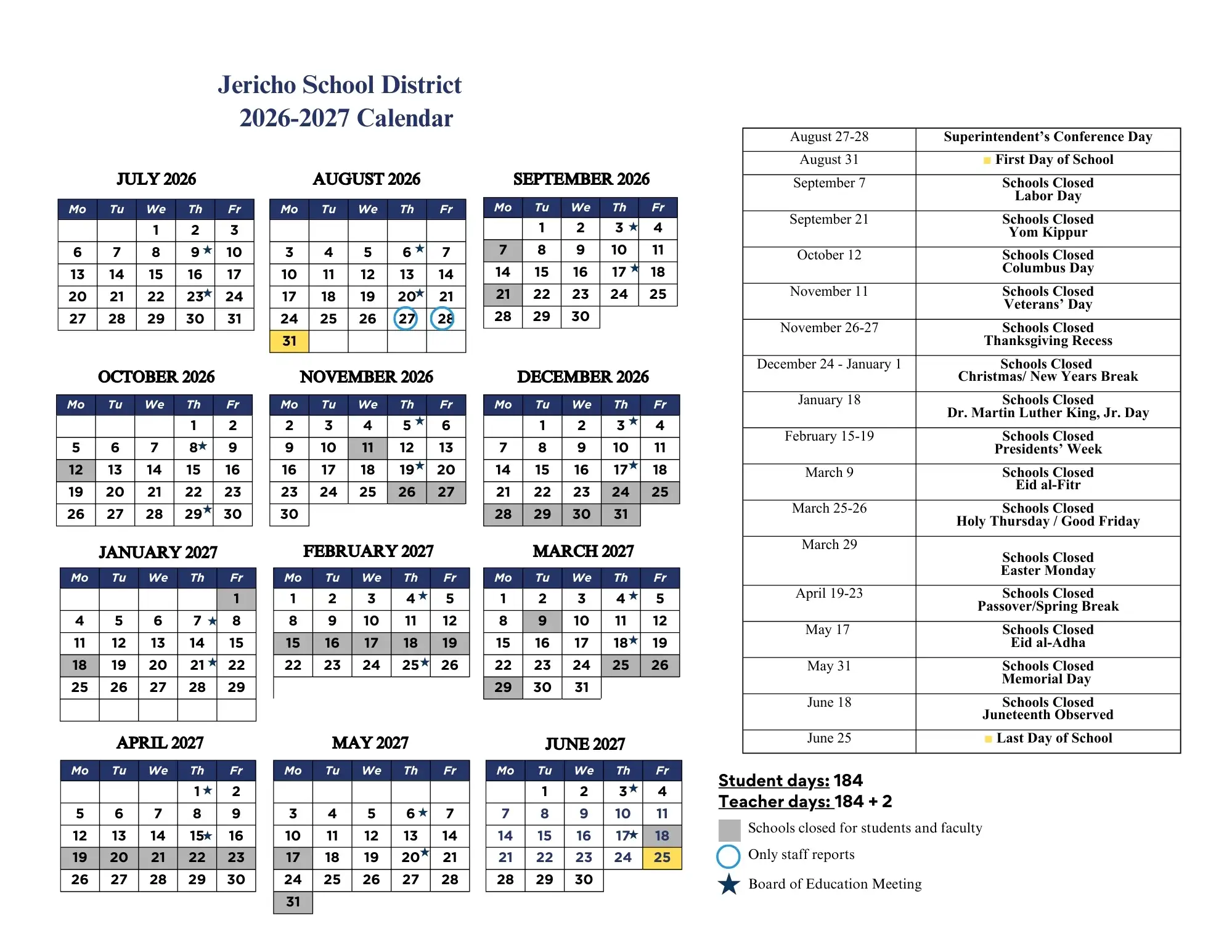 Jericho School District
2026-2027 Calendar

JULY 2026

| Mo | Tu | We | Th | Fr |
|---|---|---|---|---|
| | | 1 | 2 | 3 |
| 6 | 7 | 8 | 9★ | 10 |
| 13 | 14 | 15 | 16 | 17 |
| 20 | 21 | 22 | 23★ | 24 |
| 27 | 28 | 29 | 30 | 31 |

AUGUST 2026

| Mo | Tu | We | Th | Fr |
|---|---|---|---|---|
| | | | | |
| 3 | 4 | 5 | 6★ | 7 |
| 10 | 11 | 12 | 13 | 14 |
| 17 | 18 | 19 | 20★ | 21 |
| 24 | 25 | 26 | 27 | 28 |
| 31 | | | | |

SEPTEMBER 2026

| Mo | Tu | We | Th | Fr |
|---|---|---|---|---|
| | 1 | 2 | 3★ | 4 |
| 7 | 8 | 9 | 10 | 11 |
| 14 | 15 | 16 | 17★ | 18 |
| 21 | 22 | 23 | 24 | 25 |
| 28 | 29 | 30 | | |

OCTOBER 2026

| Mo | Tu | We | Th | Fr |
|---|---|---|---|---|
| | | | 1 | 2 |
| 5 | 6 | 7 | 8★ | 9 |
| 12 | 13 | 14 | 15 | 16 |
| 19 | 20 | 21 | 22 | 23 |
| 26 | 27 | 28 | 29★ | 30 |

NOVEMBER 2026

| Mo | Tu | We | Th | Fr |
|---|---|---|---|---|
| 2 | 3 | 4 | 5★ | 6 |
| 9 | 10 | 11 | 12 | 13 |
| 16 | 17 | 18 | 19★ | 20 |
| 23 | 24 | 25 | 26 | 27 |
| 30 | | | | |

DECEMBER 2026

| Mo | Tu | We | Th | Fr |
|---|---|---|---|---|
| | 1 | 2 | 3★ | 4 |
| 7 | 8 | 9 | 10 | 11 |
| 14 | 15 | 16 | 17★ | 18 |
| 21 | 22 | 23 | 24 | 25 |
| 28 | 29 | 30 | 31 | |

JANUARY 2027

| Mo | Tu | We | Th | Fr |
|---|---|---|---|---|
| | | | | 1 |
| 4 | 5 | 6 | 7★ | 8 |
| 11 | 12 | 13 | 14 | 15 |
| 18 | 19 | 20 | 21★ | 22 |
| 25 | 26 | 27 | 28 | 29 |
| | | | | |

FEBRUARY 2027

| Mo | Tu | We | Th | Fr |
|---|---|---|---|---|
| 1 | 2 | 3 | 4★ | 5 |
| 8 | 9 | 10 | 11 | 12 |
| 15 | 16 | 17 | 18 | 19 |
| 22 | 23 | 24 | 25★ | 26 |

MARCH 2027

| Mo | Tu | We | Th | Fr |
|---|---|---|---|---|
| 1 | 2 | 3 | 4★ | 5 |
| 8 | 9 | 10 | 11 | 12 |
| 15 | 16 | 17 | 18★ | 19 |
| 22 | 23 | 24 | 25 | 26 |
| 29 | 30 | 31 | | |

APRIL 2027

| Mo | Tu | We | Th | Fr |
|---|---|---|---|---|
| | | | 1★ | 2 |
| 5 | 6 | 7 | 8 | 9 |
| 12 | 13 | 14 | 15★ | 16 |
| 19 | 20 | 21 | 22 | 23 |
| 26 | 27 | 28 | 29 | 30 |

MAY 2027

| Mo | Tu | We | Th | Fr |
|---|---|---|---|---|
| | | | | |
| 3 | 4 | 5 | 6★ | 7 |
| 10 | 11 | 12 | 13 | 14 |
| 17 | 18 | 19 | 20★ | 21 |
| 24 | 25 | 26 | 27 | 28 |
| 31 | | | | |

JUNE 2027

| Mo | Tu | We | Th | Fr |
|---|---|---|---|---|
| | 1 | 2 | 3★ | 4 |
| 7 | 8 | 9 | 10 | 11 |
| 14 | 15 | 16 | 17★ | 18 |
| 21 | 22 | 23 | 24 | 25 |
| 28 | 29 | 30 | | |

| August 27-28 | Superintendent's Conference Day |
|---|---|
| August 31 | First Day of School |
| September 7 | Schools Closed Labor Day |
| September 21 | Schools Closed Yom Kippur |
| October 12 | Schools Closed Columbus Day |
| November 11 | Schools Closed Veterans' Day |
| November 26-27 | Schools Closed Thanksgiving Recess |
| December 24 - January 1 | Schools Closed Christmas/ New Years Break |
| January 18 | Schools Closed Dr. Martin Luther King, Jr. Day |
| February 15-19 | Schools Closed Presidents' Week |
| March 9 | Schools Closed Eid al-Fitr |
| March 25-26 | Schools Closed Holy Thursday / Good Friday |
| March 29 | Schools Closed Easter Monday |
| April 19-23 | Schools Closed Passover/Spring Break |
| May 17 | Schools Closed Eid al-Adha |
| May 31 | Schools Closed Memorial Day |
| June 18 | Schools Closed Juneteenth Observed |
| June 25 | Last Day of School |

Student days: 184
Teacher days: 184 + 2
Schools closed for students and faculty
Only staff reports
Board of Education Meeting